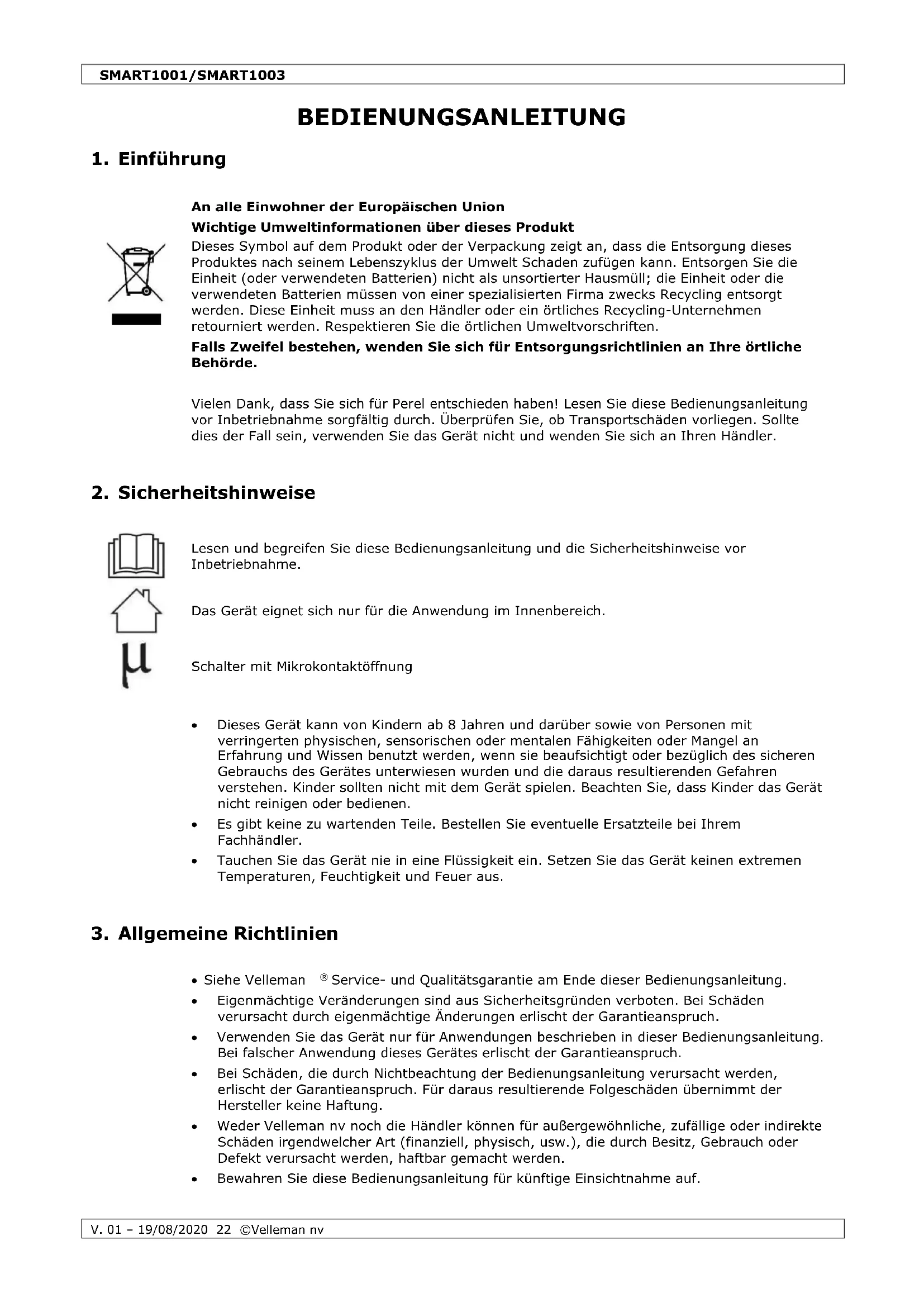 SMART1001/SMART1003

BEDIENUNGSANLEITUNG

1. Einführung

An alle Einwohner der Europäischen Union

Wichtige Umweltinformationen über dieses Produkt

Dieses Symbol auf dem Produkt oder der Verpackung zeigt an, dass die Entsorgung dieses Produktes nach seinem Lebenszyklus der Umwelt Schaden zufügen kann. Entsorgen Sie die Einheit (oder verwendeten Batterien) nicht als unsortierter Hausmüll; die Einheit oder die verwendeten Batterien müssen von einer spezialisierten Firma zwecks Recycling entsorgt werden. Diese Einheit muss an den Händler oder ein örtliches Recycling-Unternehmen retourniert werden. Respektieren Sie die örtlichen Umweltvorschriften.

Falls Zweifel bestehen, wenden Sie sich für Entsorgungsrichtlinien an Ihre örtliche Behörde.

Vielen Dank, dass Sie sich für Perel entschieden haben! Lesen Sie diese Bedienungsanleitung vor Inbetriebnahme sorgfältig durch. Überprüfen Sie, ob Transportschäden vorliegen. Sollte dies der Fall sein, verwenden Sie das Gerät nicht und wenden Sie sich an Ihren Händler.

2. Sicherheitshinweise

Lesen und begreifen Sie diese Bedienungsanleitung und die Sicherheitshinweise vor Inbetriebnahme.

Das Gerät eignet sich nur für die Anwendung im Innenbereich.

Schalter mit Mikrokontaktöffnung

• Dieses Gerät kann von Kindern ab 8 Jahren und darüber sowie von Personen mit verringerten physischen, sensorischen oder mentalen Fähigkeiten oder Mangel an Erfahrung und Wissen benutzt werden, wenn sie beaufsichtigt oder bezüglich des sicheren Gebrauchs des Gerätes unterwiesen wurden und die daraus resultierenden Gefahren verstehen. Kinder sollten nicht mit dem Gerät spielen. Beachten Sie, dass Kinder das Gerät nicht reinigen oder bedienen.
• Es gibt keine zu wartenden Teile. Bestellen Sie eventuelle Ersatzteile bei Ihrem Fachhändler.
• Tauchen Sie das Gerät nie in eine Flüssigkeit ein. Setzen Sie das Gerät keinen extremen Temperaturen, Feuchtigkeit und Feuer aus.

3. Allgemeine Richtlinien

• Siehe Velleman ® Service- und Qualitätsgarantie am Ende dieser Bedienungsanleitung.
• Eigenmächtige Veränderungen sind aus Sicherheitsgründen verboten. Bei Schäden verursacht durch eigenmächtige Änderungen erlischt der Garantieanspruch.
• Verwenden Sie das Gerät nur für Anwendungen beschrieben in dieser Bedienungsanleitung. Bei falscher Anwendung dieses Gerätes erlischt der Garantieanspruch.
• Bei Schäden, die durch Nichtbeachtung der Bedienungsanleitung verursacht werden, erlischt der Garantieanspruch. Für daraus resultierende Folgeschäden übernimmt der Hersteller keine Haftung.
• Weder Velleman nv noch die Händler können für außergewöhnliche, zufällige oder indirekte Schäden irgendwelcher Art (finanziell, physisch, usw.), die durch Besitz, Gebrauch oder Defekt verursacht werden, haftbar gemacht werden.
• Bewahren Sie diese Bedienungsanleitung für künftige Einsichtnahme auf.

V. 01 – 19/08/2020 22 ©Velleman nv